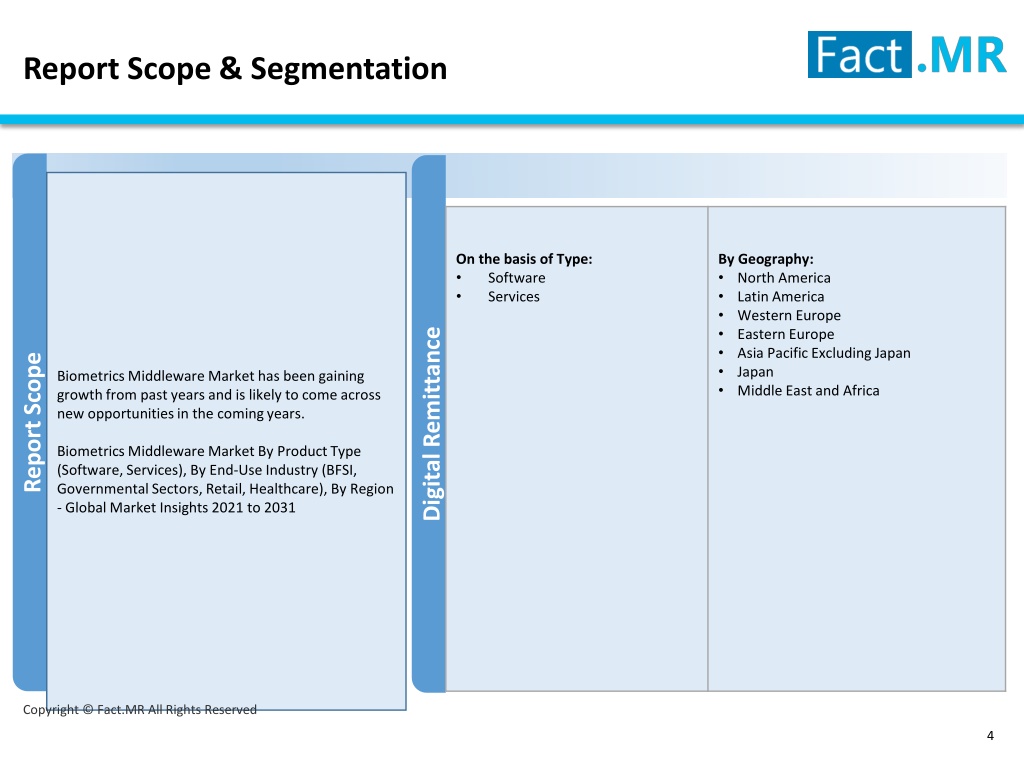 Report Scope & Segmentation

Fact.MR

Report Scope

Biometrics Middleware Market has been gaining growth from past years and is likely to come across new opportunities in the coming years.

Biometrics Middleware Market By Product Type (Software, Services), By End-Use Industry (BFSI, Governmental Sectors, Retail, Healthcare), By Region - Global Market Insights 2021 to 2031

Digital Remittance

On the basis of Type:
• Software
• Services

By Geography:
• North America
• Latin America
• Western Europe
• Eastern Europe
• Asia Pacific Excluding Japan
• Japan
• Middle East and Africa

Copyright © Fact.MR All Rights Reserved

4